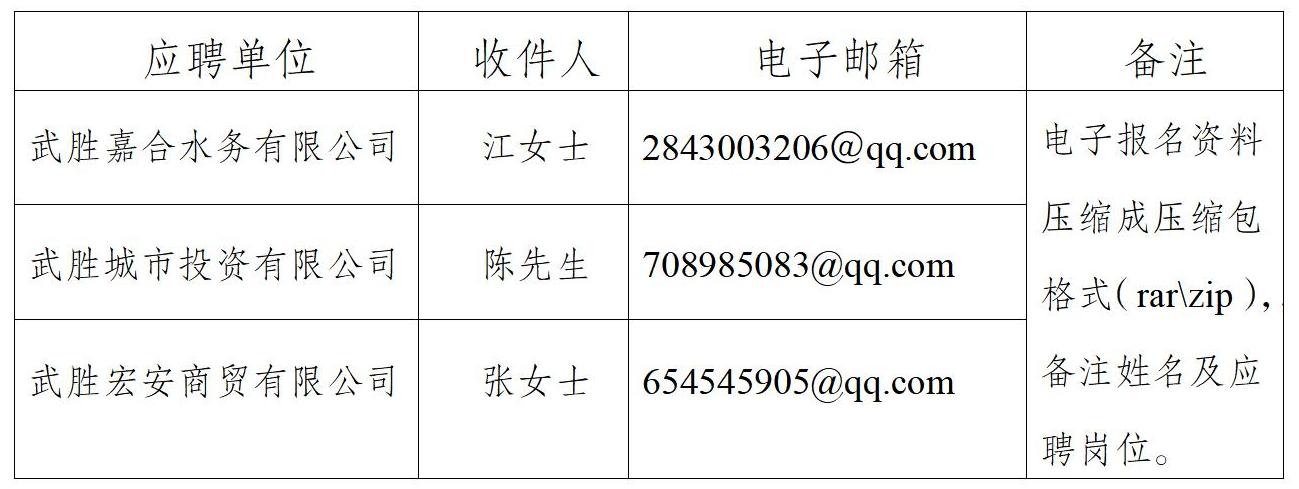 | 应聘单位 | 收件人 | 电子邮箱 | 备注 |
|---|---|---|---|
| 武胜嘉合水务有限公司 | 江女士 | 2843003206@qq.com | 电子报名资料压缩成压缩包格式（rar\zip），备注姓名及应聘岗位。 |
| 武胜城市投资有限公司 | 陈先生 | 708985083@qq.com | |
| 武胜宏安商贸有限公司 | 张女士 | 654545905@qq.com | |